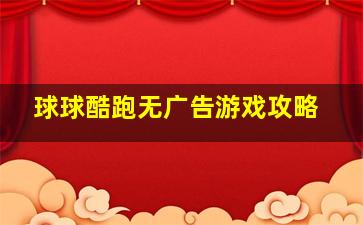 球球酷跑无广告游戏攻略